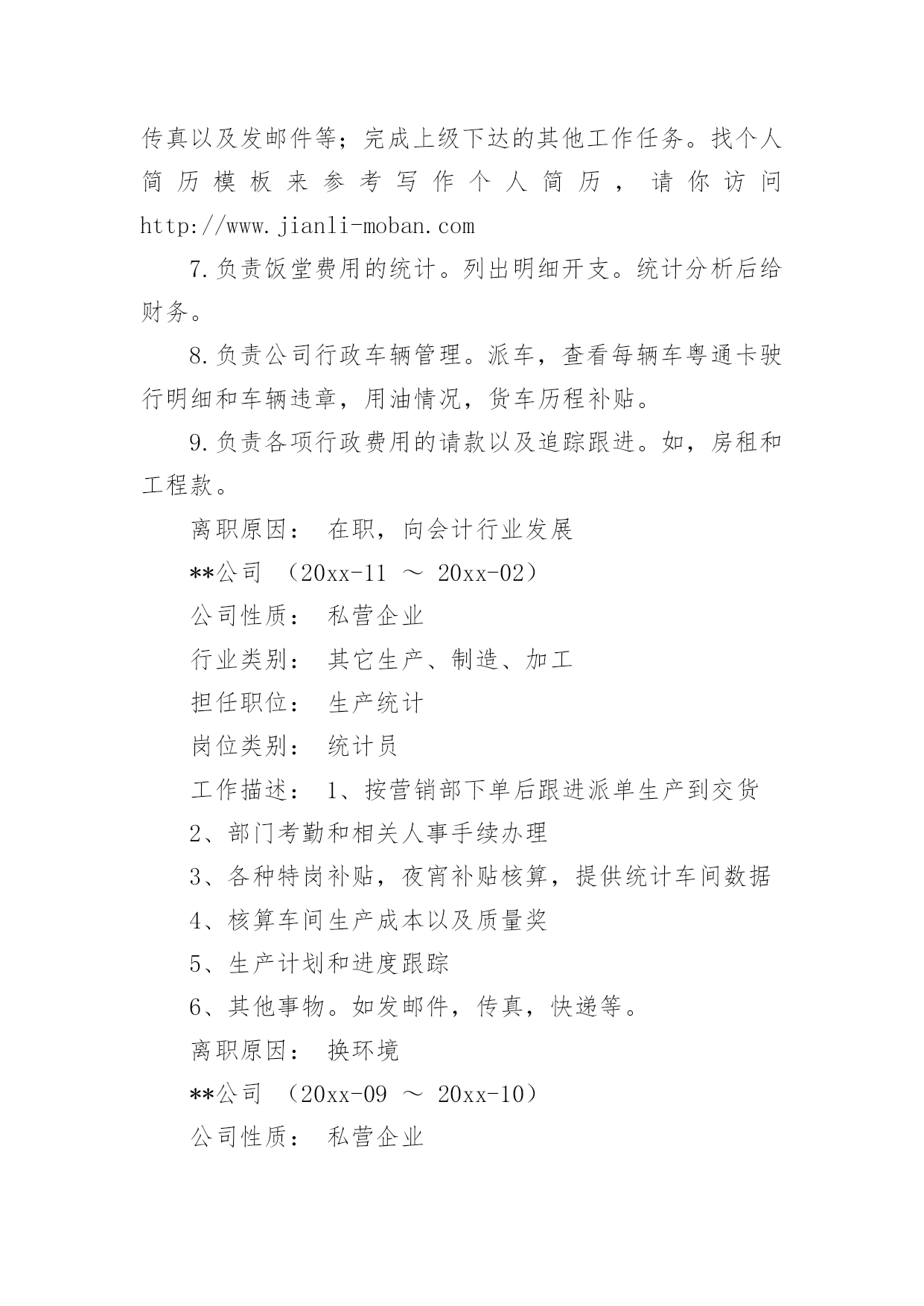 传真以及发邮件等；完成上级下达的其他工作任务。找个人简历模板来参考写作个人简历，请你访问 http://www.jianli-moban.com

7.负责饭堂费用的统计。列出明细开支。统计分析后给财务。

8.负责公司行政车辆管理。派车，查看每辆车粤通卡驶行明细和车辆违章，用油情况，货车历程补贴。

9.负责各项行政费用的请款以及追踪跟进。如，房租和工程款。

离职原因： 在职，向会计行业发展

**公司 （20xx-11 ～ 20xx-02）

公司性质： 私营企业

行业类别： 其它生产、制造、加工

担任职位： 生产统计

岗位类别： 统计员

工作描述： 1、按营销部下单后跟进派单生产到交货

2、部门考勤和相关人事手续办理

3、各种特岗补贴，夜宵补贴核算，提供统计车间数据

4、核算车间生产成本以及质量奖

5、生产计划和进度跟踪

6、其他事物。如发邮件，传真，快递等。

离职原因： 换环境

**公司 （20xx-09 ～ 20xx-10）

公司性质： 私营企业